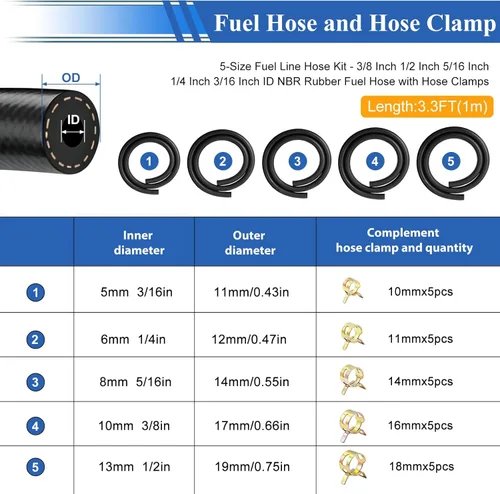 Fuel Hose and Hose Clamp

5-Size Fuel Line Hose Kit - 3/8 Inch 1/2 Inch 5/16 Inch 1/4 Inch 3/16 Inch ID NBR Rubber Fuel Hose with Hose Clamps

Length:3.3FT(1m)

OD

ID

1 2 3 4 5

| | Inner diameter | Outer diameter | Complement hose clamp and quantity |
|---|---|---|---|
| 1 | 5mm 3/16in | 11mm/0.43in | 10mmx5pcs |
| 2 | 6mm 1/4in | 12mm/0.47in | 11mmx5pcs |
| 3 | 8mm 5/16in | 14mm/0.55in | 14mmx5pcs |
| 4 | 10mm 3/8in | 17mm/0.66in | 16mmx5pcs |
| 5 | 13mm 1/2in | 19mm/0.75in | 18mmx5pcs |